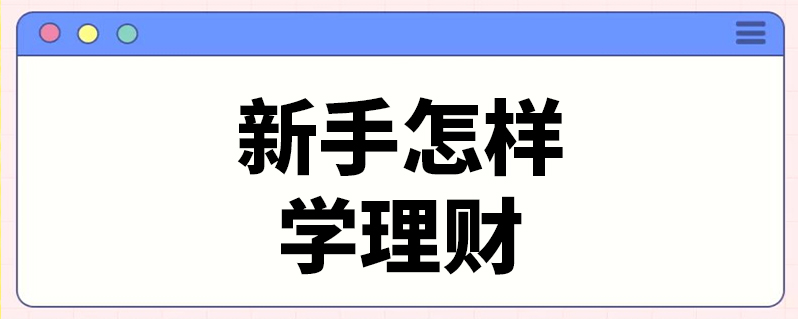 新手怎样
学理财